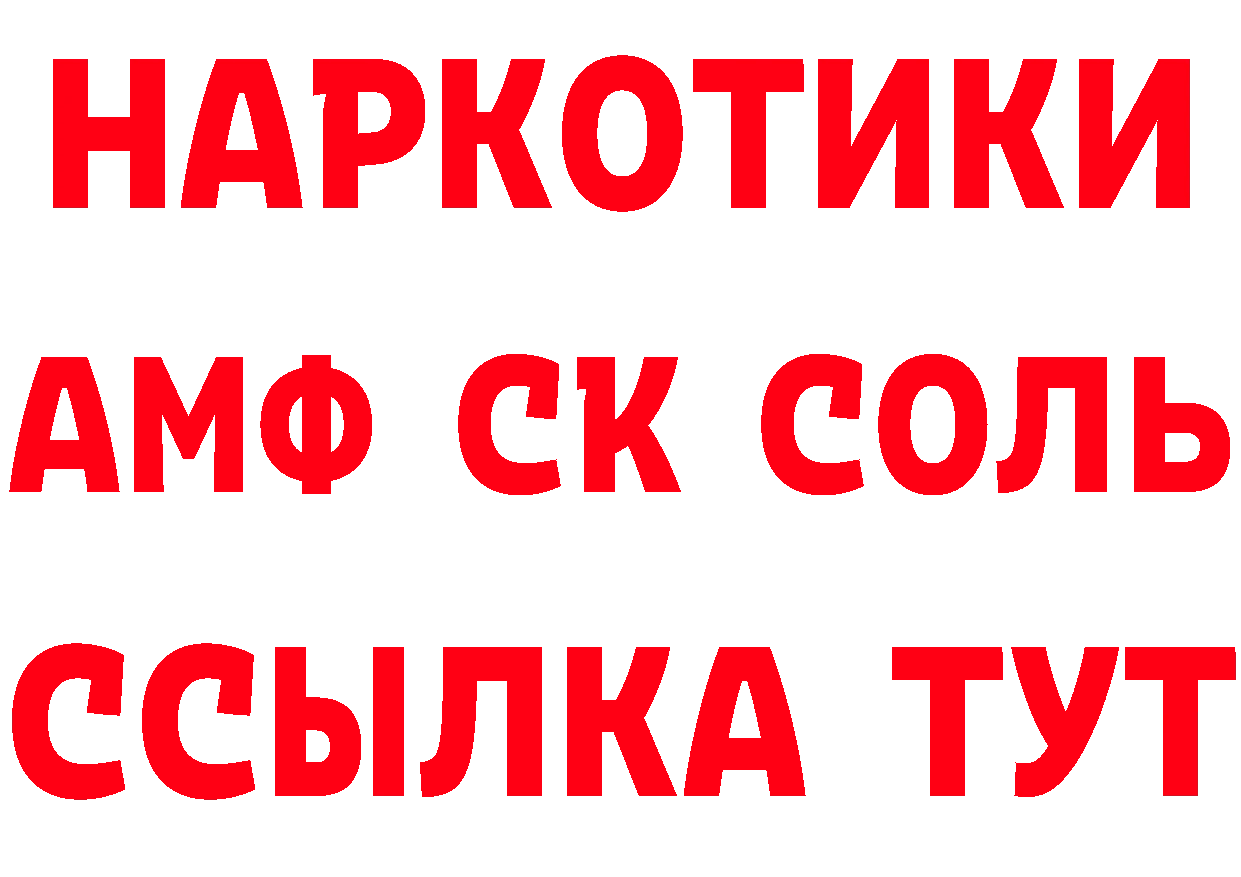 НАРКОТИКИ
АМФ СК СОЛЬ
ССЫЛКА ТУТ